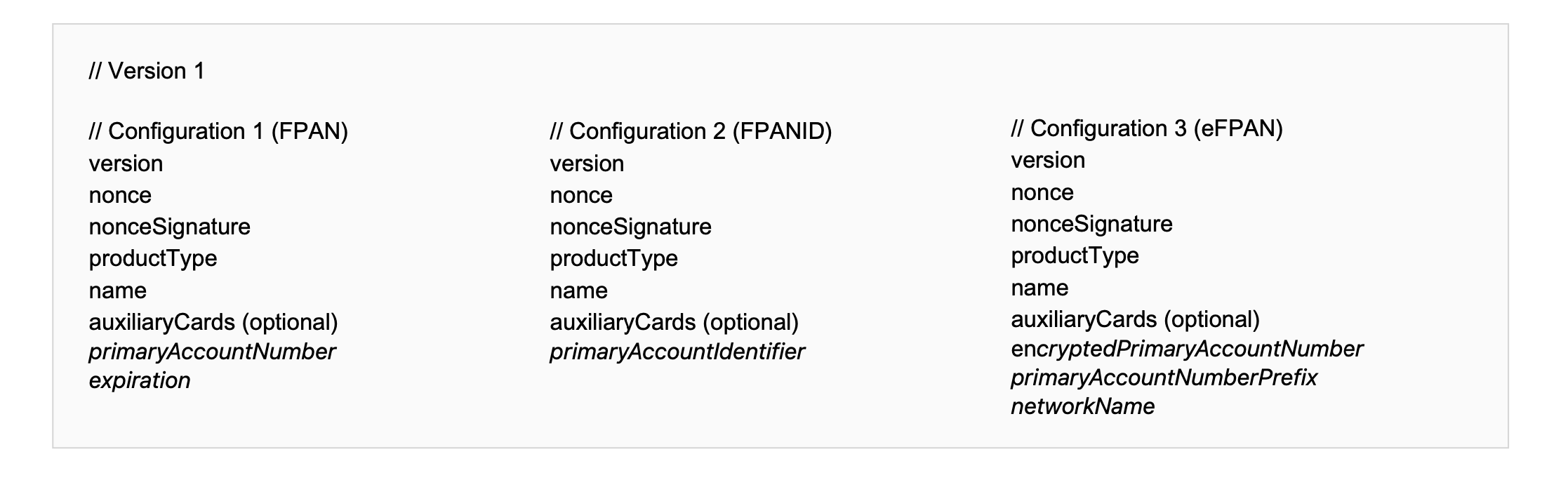 // Version 1

// Configuration 1 (FPAN)
version
nonce
nonceSignature
productType
name
auxiliaryCards (optional)
primaryAccountNumber
expiration

// Configuration 2 (FPANID)
version
nonce
nonceSignature
productType
name
auxiliaryCards (optional)
primaryAccountIdentifier

// Configuration 3 (eFPAN)
version
nonce
nonceSignature
productType
name
auxiliaryCards (optional)
encryptedPrimaryAccountNumber
primaryAccountNumberPrefix
networkName